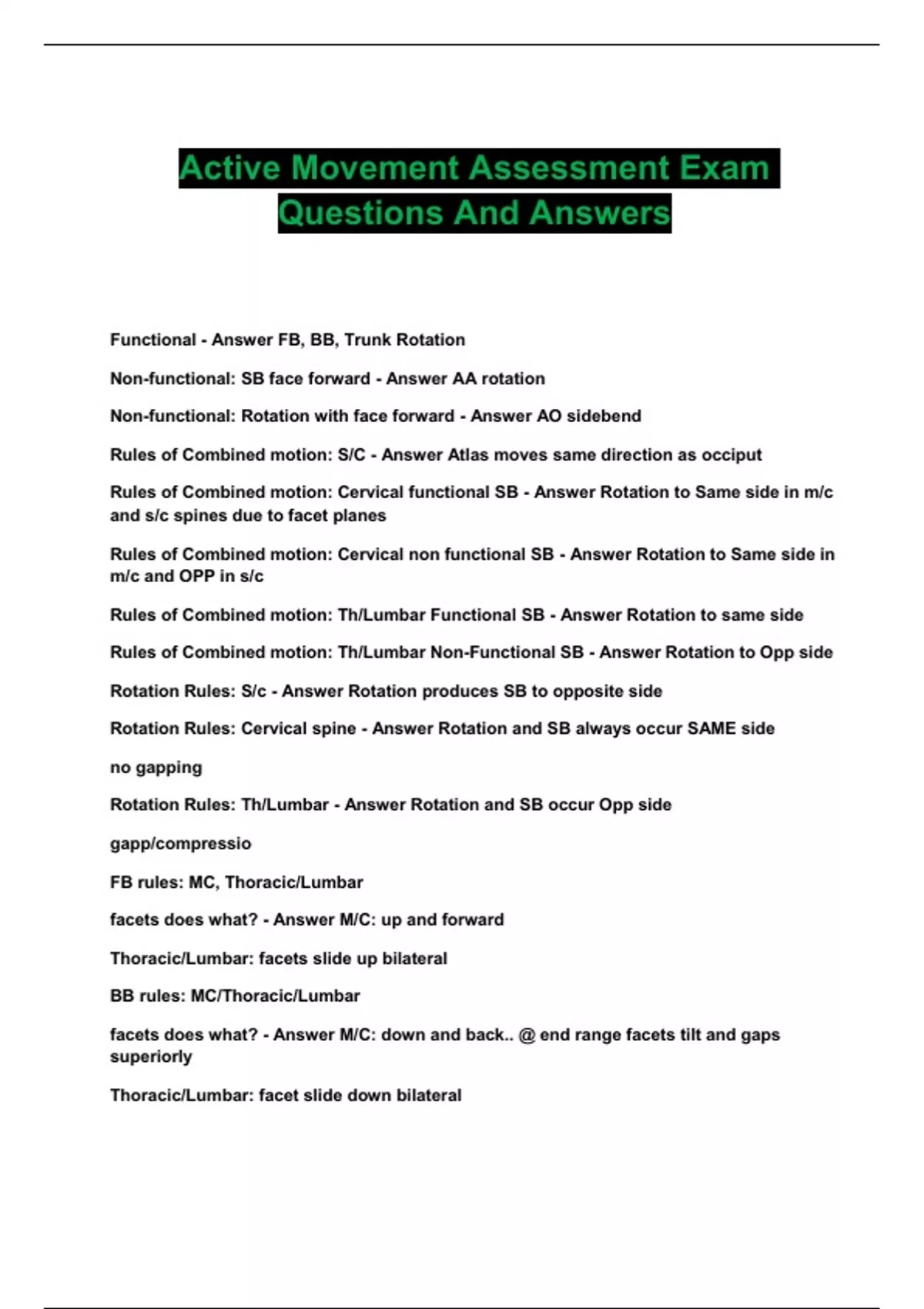 Active Movement Assessment Exam Questions And Answers

Functional - Answer FB, BB, Trunk Rotation

Non-functional: SB face forward - Answer AA rotation

Non-functional: Rotation with face forward - Answer AO sidebend

Rules of Combined motion: S/C - Answer Atlas moves same direction as occiput

Rules of Combined motion: Cervical functional SB - Answer Rotation to Same side in m/c and s/c spines due to facet planes

Rules of Combined motion: Cervical non functional SB - Answer Rotation to Same side in m/c and OPP in s/c

Rules of Combined motion: Th/Lumbar Functional SB - Answer Rotation to same side

Rules of Combined motion: Th/Lumbar Non-Functional SB - Answer Rotation to Opp side

Rotation Rules: S/c - Answer Rotation produces SB to opposite side

Rotation Rules: Cervical spine - Answer Rotation and SB always occur SAME side

no gapping

Rotation Rules: Th/Lumbar - Answer Rotation and SB occur Opp side

gapp/compressio

FB rules: MC, Thoracic/Lumbar

facets does what? - Answer M/C: up and forward

Thoracic/Lumbar: facets slide up bilateral

BB rules: MC/Thoracic/Lumbar

facets does what? - Answer M/C: down and back.. @ end range facets tilt and gaps superiorly

Thoracic/Lumbar: facet slide down bilateral